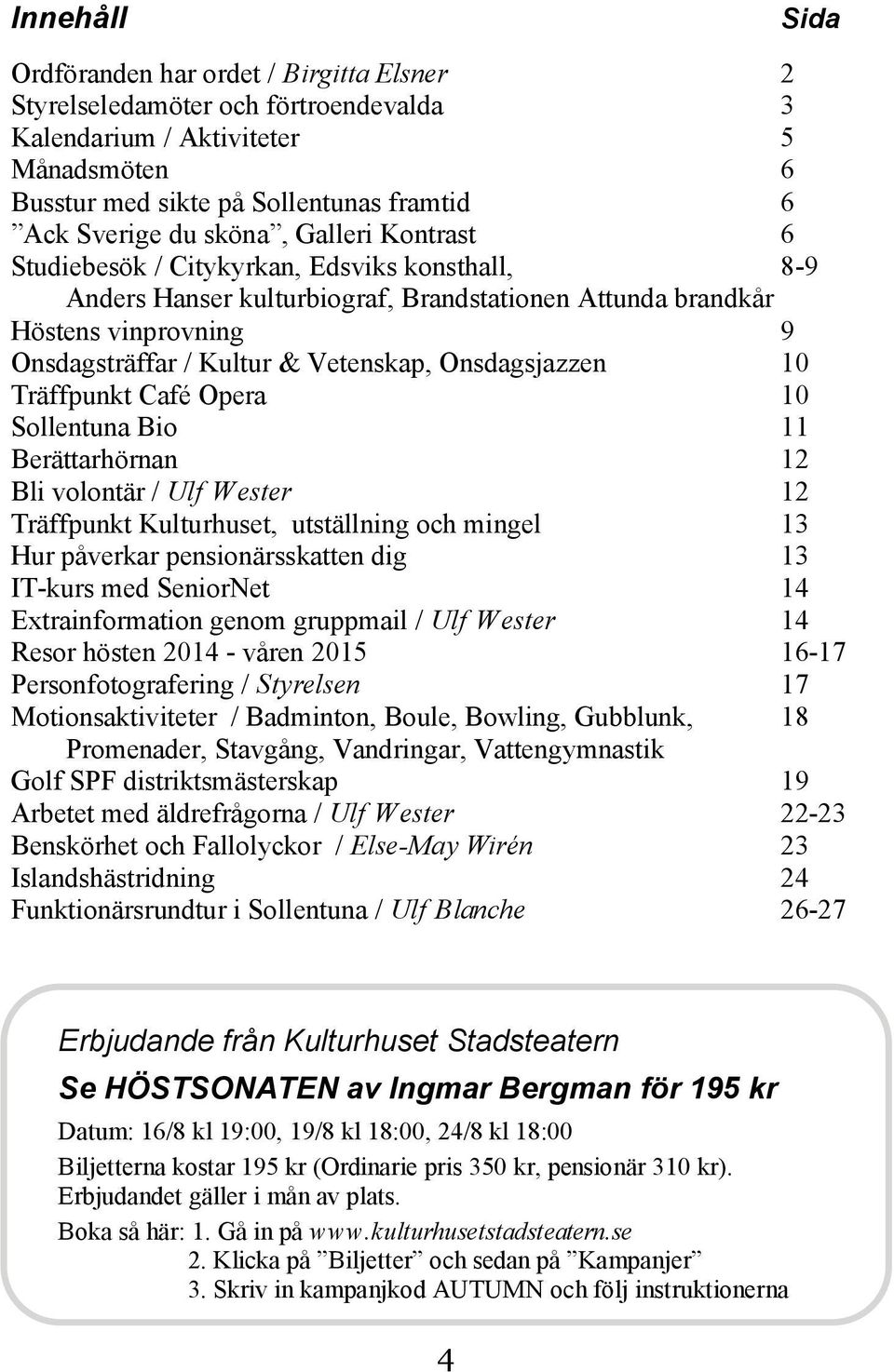 Innehåll Sida

Ordföranden har ordet / Birgitta Elsner 2
Styrelseledamöter och förtroendevalda 3
Kalendarium / Aktiviteter 5
Månadsmöten 6
Busstur med sikte på Sollentunas framtid 6
”Ack Sverige du sköna”, Galleri Kontrast 6
Studiebesök / Citykyrkan, Edsviks konsthall, 8-9
Anders Hanser kulturbiograf, Brandstationen Attunda brandkår
Höstens vinprovning 9
Onsdagsträffar / Kultur & Vetenskap, Onsdagsjazzen 10
Träffpunkt Café Opera 10
Sollentuna Bio 11
Berättarhörnan 12
Bli volontär / Ulf Wester 12
Träffpunkt Kulturhuset, utställning och mingel 13
Hur påverkar pensionärsskatten dig 13
IT-kurs med SeniorNet 14
Extrainformation genom gruppmail / Ulf Wester 14
Resor hösten 2014 - våren 2015 16-17
Personfotografering / Styrelsen 17
Motionsaktiviteter / Badminton, Boule, Bowling, Gubblunk, 18
Promenader, Stavgång, Vandringar, Vattengymnastik
Golf SPF distriktsmästerskap 19
Arbetet med äldrefrågorna / Ulf Wester 22-23
Benskörhet och Fallolyckor / Else-May Wirén 23
Islandshästridning 24
Funktionärsrundtur i Sollentuna / Ulf Blanche 26-27

Erbjudande från Kulturhuset Stadsteatern

Se HÖSTSONATEN av Ingmar Bergman för 195 kr

Datum: 16/8 kl 19:00, 19/8 kl 18:00, 24/8 kl 18:00

Biljetterna kostar 195 kr (Ordinarie pris 350 kr, pensionär 310 kr).
Erbjudandet gäller i mån av plats.

Boka så här: 1. Gå in på www.kulturhusetstadsteatern.se
2. Klicka på ”Biljetter” och sedan på ”Kampanjer”
3. Skriv in kampanjkod AUTUMN och följ instruktionerna

4